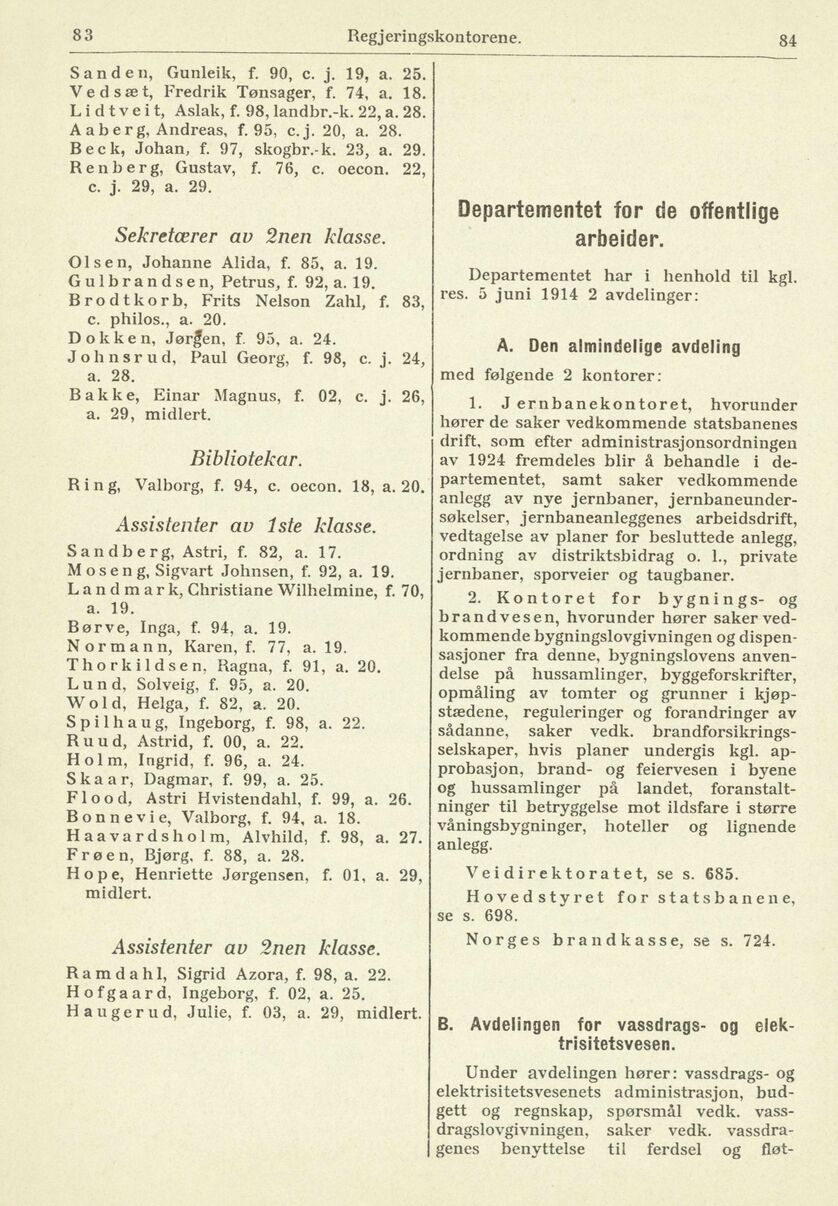 83 Regjeringskontorene. 84

Sanden, Gunleik, f. 90, c. j. 19, a. 25.
Vedsæt, Fredrik Tønsager, f. 74, a. 18.
Lidtveit, Aslak, f. 98, landbr.-k. 22, a. 28.
Aaberg, Andreas, f. 95, c. j. 20, a. 28.
Beck, Johan, f. 97, skogbr.-k. 23, a. 29.
Renberg, Gustav, f. 76, c. oecon. 22, c. j. 29, a. 29.

Sekretærer av 2nen klasse.

Olsen, Johanne Alida, f. 85, a. 19.
Gulbrandsen, Petrus, f. 92, a. 19.
Brodtkorb, Frits Nelson Zahl, f. 83, c. philos., a. 20.
Dokken, Jørgen, f. 95, a. 24.
Johnsrud, Paul Georg, f. 98, c. j. 24, a. 28.
Bakke, Einar Magnus, f. 02, c. j. 26, a. 29, midlert.

Bibliotekar.

Ring, Valborg, f. 94, c. oecon. 18, a. 20.

Assistenter av 1ste klasse.

Sandberg, Astri, f. 82, a. 17.
Moseng, Sigvart Johnsen, f. 92, a. 19.
Landmark, Christiane Wilhelmine, f. 70, a. 19.
Børve, Inga, f. 94, a. 19.
Normann, Karen, f. 77, a. 19.
Thorkildsen, Ragna, f. 91, a. 20.
Lund, Solveig, f. 95, a. 20.
Wold, Helga, f. 82, a. 20.
Spilhaug, Ingeborg, f. 98, a. 22.
Ruud, Astrid, f. 00, a. 22.
Holm, Ingrid, f. 96, a. 24.
Skaar, Dagmar, f. 99, a. 25.
Flood, Astri Hvistendahl, f. 99, a. 26.
Bonnevie, Valborg, f. 94, a. 18.
Haavardsholm, Alvhild, f. 98, a. 27.
Frøen, Bjørg, f. 88, a. 28.
Hope, Henriette Jørgensen, f. 01, a. 29, midlert.

Assistenter av 2nen klasse.

Ramdahl, Sigrid Azora, f. 98, a. 22.
Hofgaard, Ingeborg, f. 02, a. 25.
Haugerud, Julie, f. 03, a. 29, midlert.

Departementet for de offentlige arbeider.

Departementet har i henhold til kgl. res. 5 juni 1914 2 avdelinger:

A. Den almindelige avdeling

med følgende 2 kontorer:

1. Jernbanekontoret, hvorunder hører de saker vedkommende statsbanenes drift, som efter administrasjonsordningen av 1924 fremdeles blir å behandle i departementet, samt saker vedkommende anlegg av nye jernbaner, jernbaneundersøkelser, jernbaneanleggenes arbeidsdrift, vedtagelse av planer for besluttede anlegg, ordning av distriktsbidrag o. l., private jernbaner, sporveier og taugbaner.

2. Kontoret for bygnings- og brandvesen, hvorunder hører saker vedkommende bygningslovgivningen og dispensasjoner fra denne, bygningslovens anvendelse på hussamlinger, byggeforskrifter, opmåling av tomter og grunner i kjøpstædene, reguleringer og forandringer av sådanne, saker vedk. brandforsikringsselskaper, hvis planer undergis kgl. approbasjon, brand- og feiervesen i byene og hussamlinger på landet, foranstaltninger til betryggelse mot ildsfare i større våningsbygninger, hoteller og lignende anlegg.

Veidirektoratet, se s. 685.

Hovedstyret for statsbanene, se s. 698.

Norges brandkasse, se s. 724.

B. Avdelingen for vassdrags- og elektrisitetsvesen.

Under avdelingen hører: vassdrags- og elektrisitetsvesenets administrasjon, budgett og regnskap, spørsmål vedk. vassdragslovgivningen, saker vedk. vassdragenes benyttelse til ferdsel og fløt-